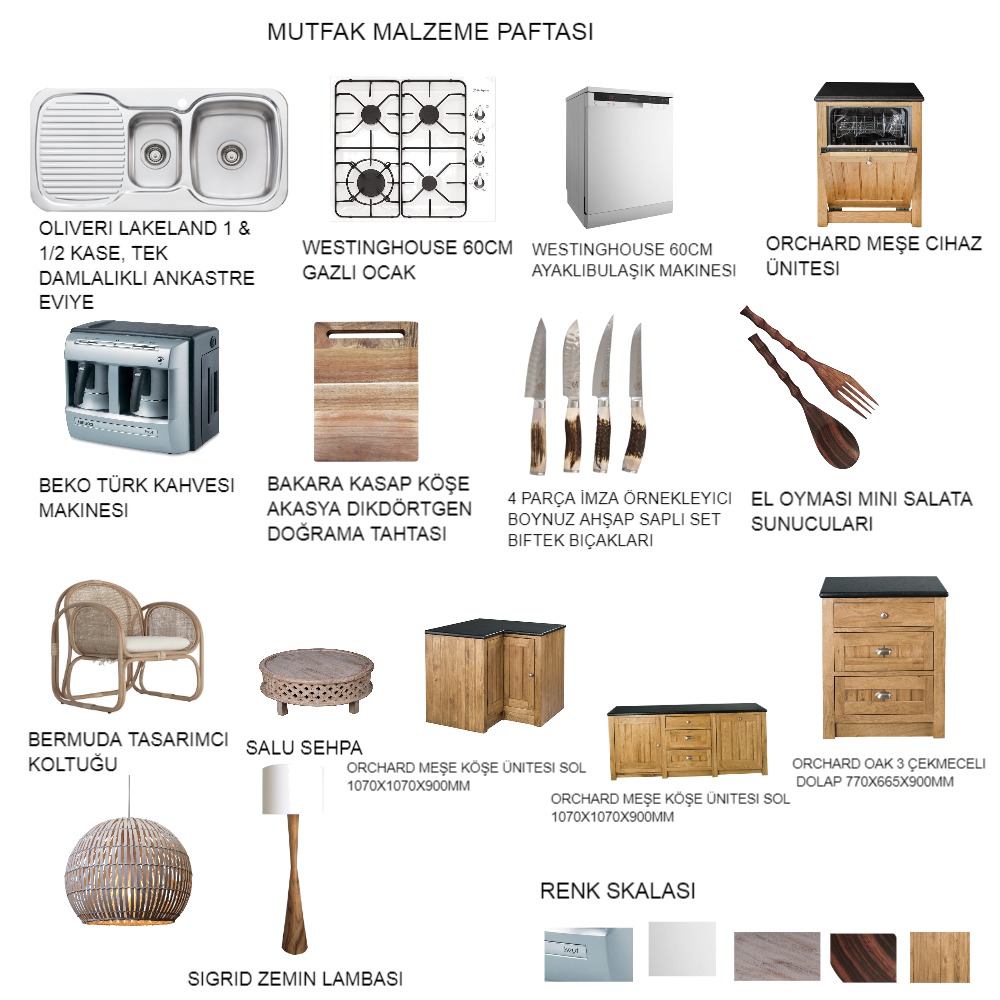 MUTFAK MALZEME PAFTASI

OLIVERI LAKELAND 1 & 1/2 KASE, TEK DAMLALIKLI ANKASTRE EVIYE

WESTINGHOUSE 60CM GAZLI OCAK

WESTINGHOUSE 60CM AYAKLIBULAŞIK MAKINESI

ORCHARD MEŞE CIHAZ ÜNITESI

BEKO TÜRK KAHVESI MAKINESI

BAKARA KASAP KÖŞE AKASYA DIKDÖRTGEN DOĞRAMA TAHTASI

4 PARÇA İMZA ÖRNEKLEYICI BOYNUZ AHŞAP SAPLI SET BIFTEK BIÇAKLARI

EL OYMASI MINI SALATA SUNUCULARI

BERMUDA TASARIMCI KOLTUĞU

SALU SEHPA

ORCHARD MEŞE KÖŞE ÜNITESI SOL 1070X1070X900MM

ORCHARD MEŞE KÖŞE ÜNITESI SOL 1070X1070X900MM

ORCHARD OAK 3 ÇEKMECELI DOLAP 770X665X900MM

SIGRID ZEMIN LAMBASI

RENK SKALASI